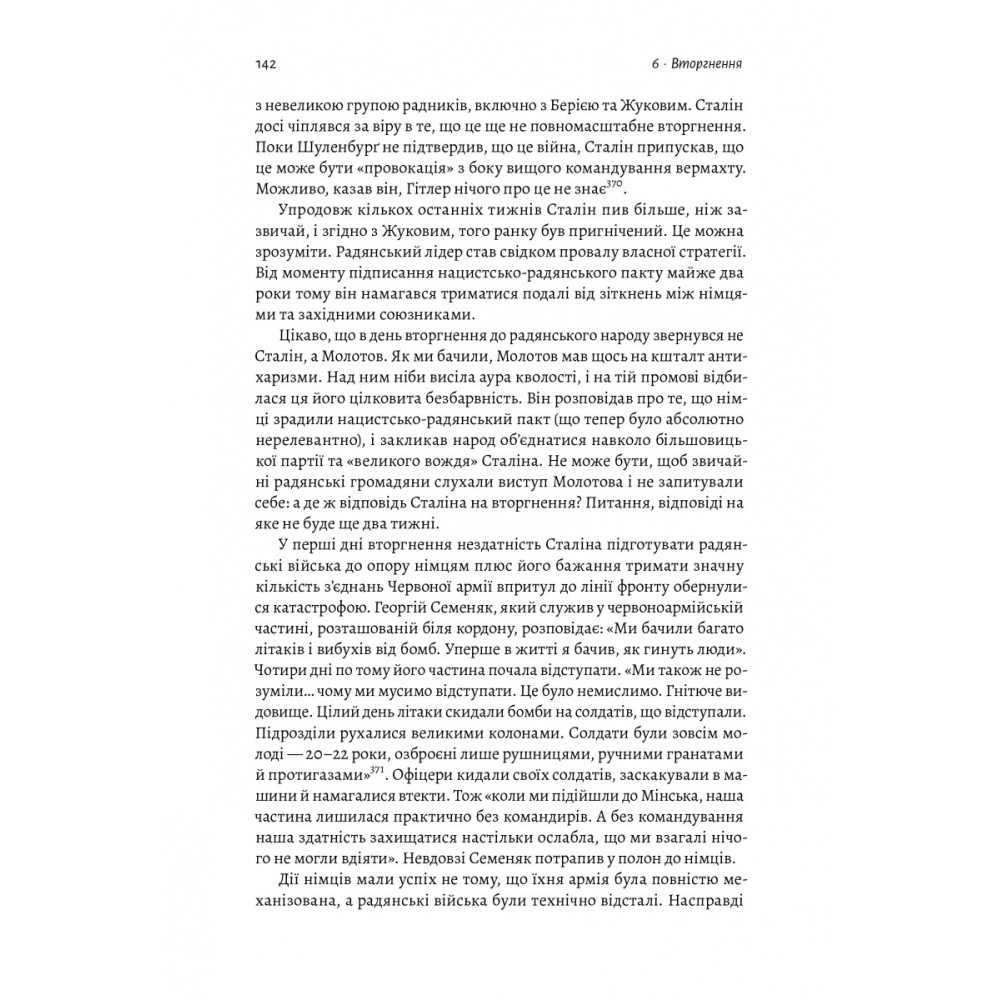 142

6 · Вторгнення

з невеликою групою радників, включно з Берією та Жуковим. Сталін досі чіплявся за віру в те, що це ще не повномасштабне вторгнення. Поки Шуленбурґ не підтвердив, що це війна, Сталін припускав, що це може бути «провокація» з боку вищого командування вермахту. Можливо, казав він, Гітлер нічого про це не знає$^{370}$.

Упродовж кількох останніх тижнів Сталін пив більше, ніж зазвичай, і згідно з Жуковим, того ранку був пригнічений. Це можна зрозуміти. Радянський лідер став свідком провалу власної стратегії. Від моменту підписання нацистсько-радянського пакту майже два роки тому він намагався триматися подалі від зіткнень між німцями та західними союзниками.

Цікаво, що в день вторгнення до радянського народу звернувся не Сталін, а Молотов. Як ми бачили, Молотов мав щось на кшталт антихаризми. Над ним ніби висіла аура кволості, і на тій промові відбилася ця його цілковита безбарвність. Він розповідав про те, що німці зрадили нацистсько-радянський пакт (що тепер було абсолютно нерелевантно), і закликав народ об'єднатися навколо більшовицької партії та «великого вождя» Сталіна. Не може бути, щоб звичайні радянські громадяни слухали виступ Молотова і не запитували себе: а де ж відповідь Сталіна на вторгнення? Питання, відповіді на яке не буде ще два тижні.

У перші дні вторгнення нездатність Сталіна підготувати радянські війська до опору німцям плюс його бажання тримати значну кількість з'єднань Червоної армії впритул до лінії фронту обернулися катастрофою. Георгій Семеняк, який служив у червоноармійській частині, розташованій біля кордону, розповідає: «Ми бачили багато літаків і вибухів від бомб. Уперше в житті я бачив, як гинуть люди». Чотири дні по тому його частина почала відступати. «Ми також не розуміли... чому ми мусимо відступати. Це було немислимо. Гнітюче видовище. Цілий день літаки скидали бомби на солдатів, що відступали. Підрозділи рухалися великими колонами. Солдати були зовсім молоді — 20–22 роки, озброєні лише рушницями, ручними гранатами й протигазами»$^{371}$. Офіцери кидали своїх солдатів, заскакували в машини й намагалися втекти. Тож «коли ми підійшли до Мінська, наша частина лишилася практично без командирів. А без командування наша здатність захищатися настільки ослабла, що ми взагалі нічого не могли вдіяти». Невдовзі Семеняк потрапив у полон до німців.

Дії німців мали успіх не тому, що їхня армія була повністю механізована, а радянські війська були технічно відсталі. Насправді